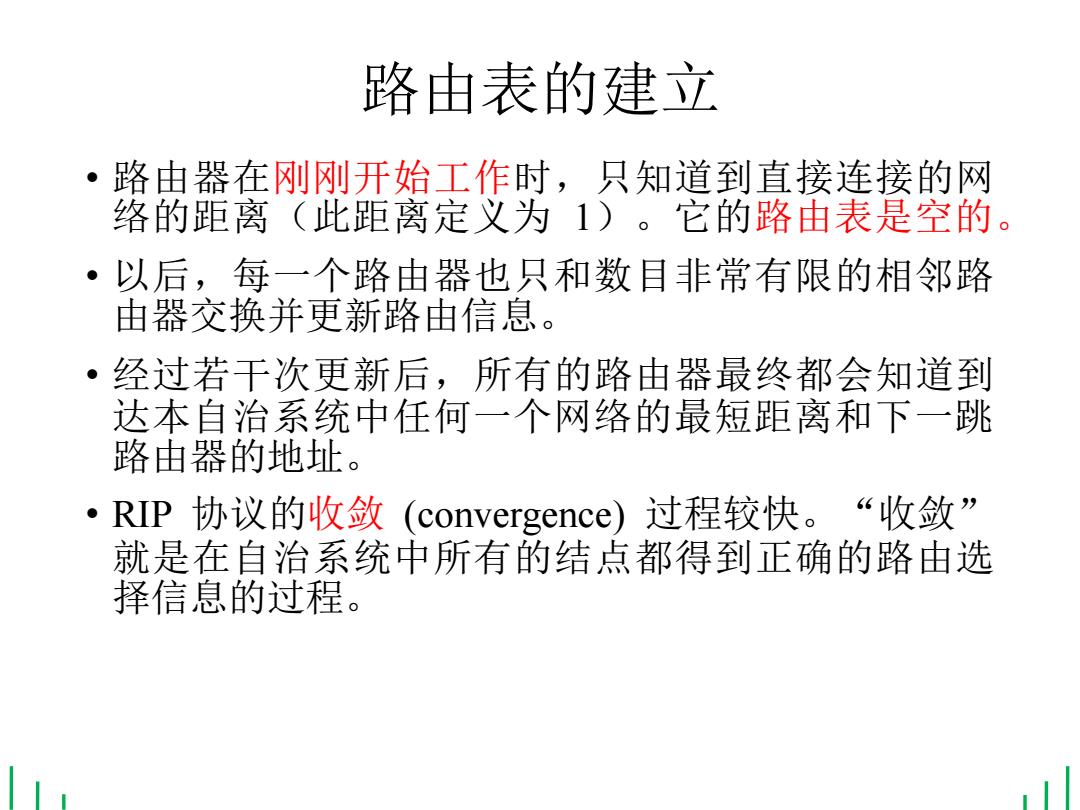 路由表的建立

• 路由器在刚刚开始工作时，只知道到直接连接的网络的距离（此距离定义为 1）。它的路由表是空的。

• 以后，每一个路由器也只和数目非常有限的相邻路由器交换并更新路由信息。

• 经过若干次更新后，所有的路由器最终都会知道到达本自治系统中任何一个网络的最短距离和下一跳路由器的地址。

• RIP 协议的收敛 (convergence) 过程较快。“收敛”就是在自治系统中所有的结点都得到正确的路由选择信息的过程。